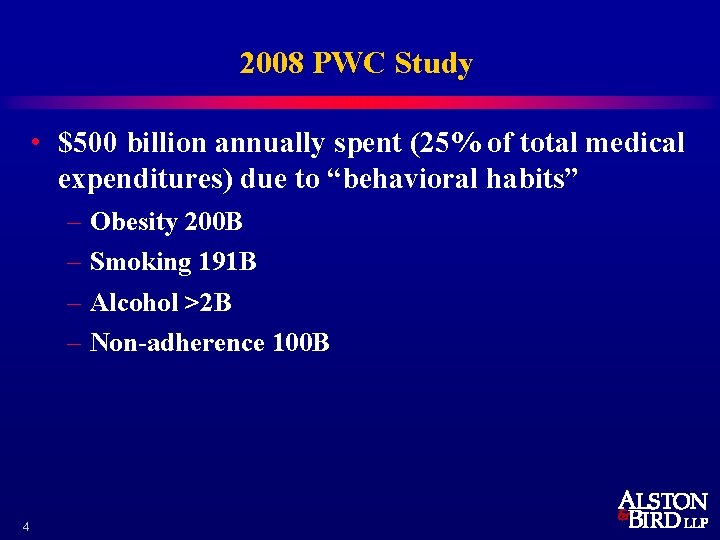 2008 PWC Study

• \$500 billion annually spent (25% of total medical expenditures) due to “behavioral habits”

– Obesity 200B

– Smoking 191B

– Alcohol >2B

– Non-adherence 100B

4

ALSTON & BIRD LLP